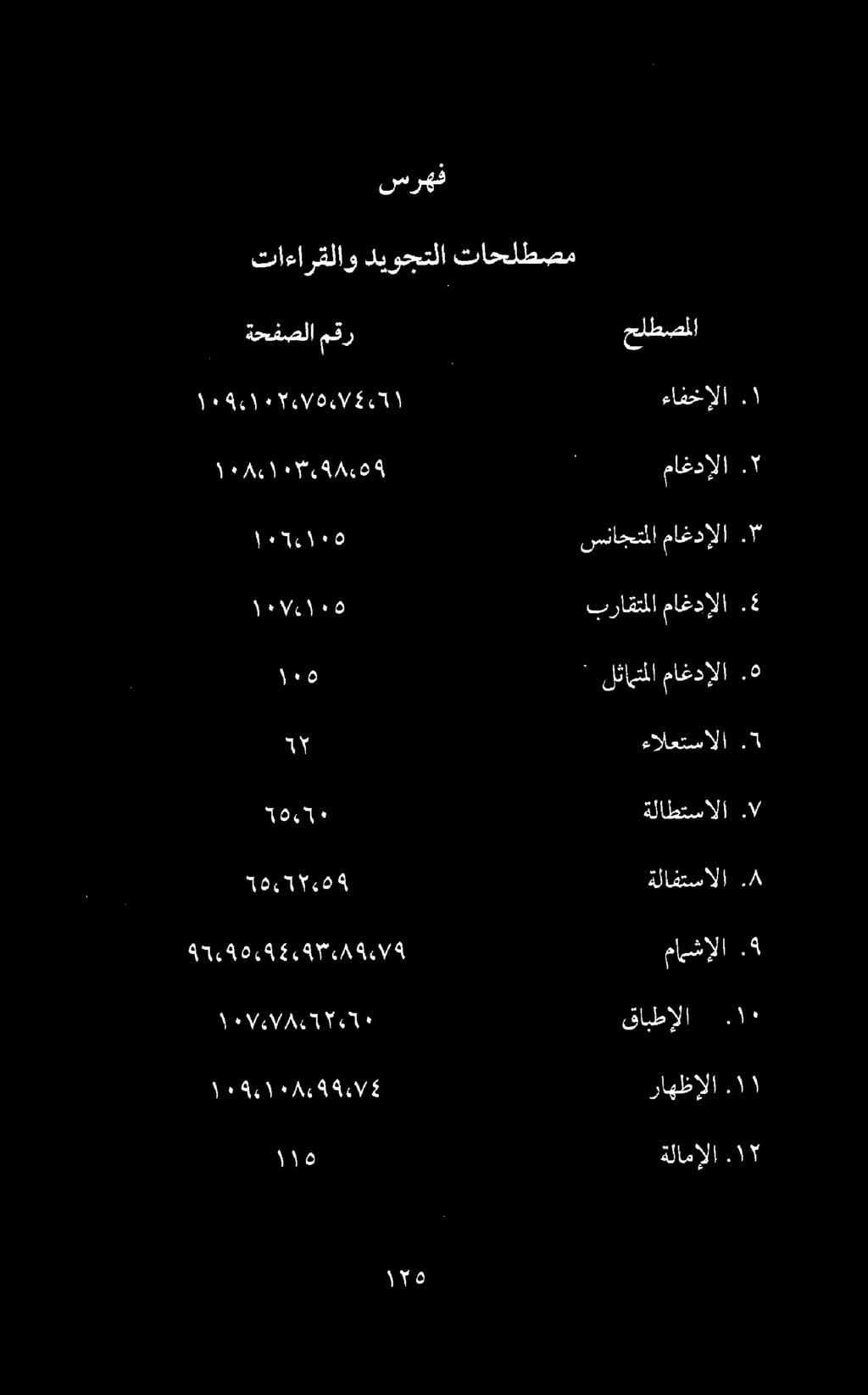 فهرس

مصطلحات التجويد والقراءات

| المصطلح | رقم الصفحة |
|---|---|
| ١. الإخفاء | ٦١،٧٤،٧٥،١٠٢،١٠٩ |
| ٢. الإدغام | ٥٩،٩٨،١٠٣،١٠٨ |
| ٣. الإدغام المتجانس | ١٠٥،١٠٦ |
| ٤. الإدغام المتقارب | ١٠٥،١٠٧ |
| ٥. الإدغام المتماثل | ١٠٥ |
| ٦. الاستعلاء | ٦٢ |
| ٧. الاستطالة | ٦٠،٦٥ |
| ٨. الاستفالة | ٥٩،٦٢،٦٥ |
| ٩. الإشمام | ٧٩،٨٩،٩٣،٩٤،٩٥،٩٦ |
| ١٠. الإطباق | ٦٠،٦٢،٧٨،١٠٧ |
| ١١. الإظهار | ٧٤،٩٩،١٠٨،١٠٩ |
| ١٢. الإمالة | ١١٥ |

١٢٥